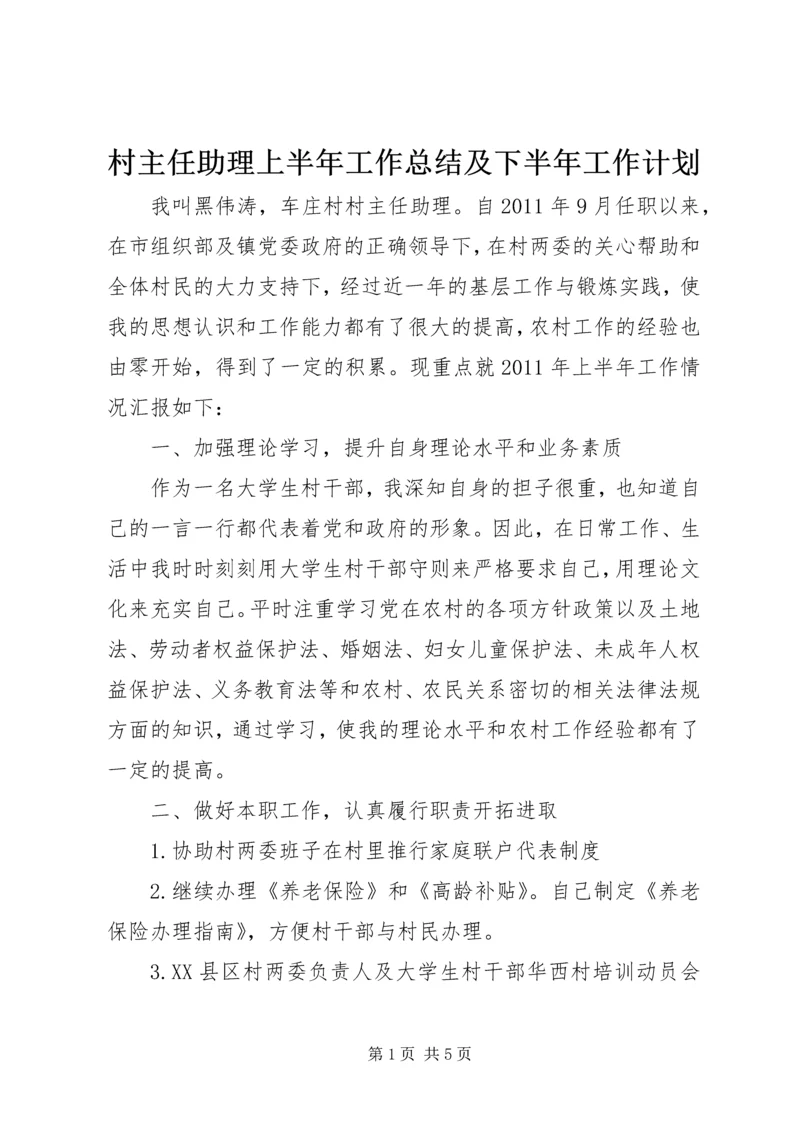 村主任助理上半年工作总结及下半年工作计划

我叫黑伟涛，车庄村村主任助理。自2011年9月任职以来，在市组织部及镇党委政府的正确领导下，在村两委的关心帮助和全体村民的大力支持下，经过近一年的基层工作与锻炼实践，使我的思想认识和工作能力都有了很大的提高，农村工作的经验也由零开始，得到了一定的积累。现重点就2011年上半年工作情况汇报如下：

一、加强理论学习，提升自身理论水平和业务素质

作为一名大学生村干部，我深知自身的担子很重，也知道自己的一言一行都代表着党和政府的形象。因此，在日常工作、生活中我时时刻刻用大学生村干部守则来严格要求自己，用理论文化来充实自己。平时注重学习党在农村的各项方针政策以及土地法、劳动者权益保护法、婚姻法、妇女儿童保护法、未成年人权益保护法、义务教育法等和农村、农民关系密切的相关法律法规方面的知识，通过学习，使我的理论水平和农村工作经验都有了一定的提高。

二、做好本职工作，认真履行职责开拓进取

1.协助村两委班子在村里推行家庭联户代表制度

2.继续办理《养老保险》和《高龄补贴》。自己制定《养老保险办理指南》，方便村干部与村民办理。

3.XX县区村两委负责人及大学生村干部华西村培训动员会

第1页 共5页